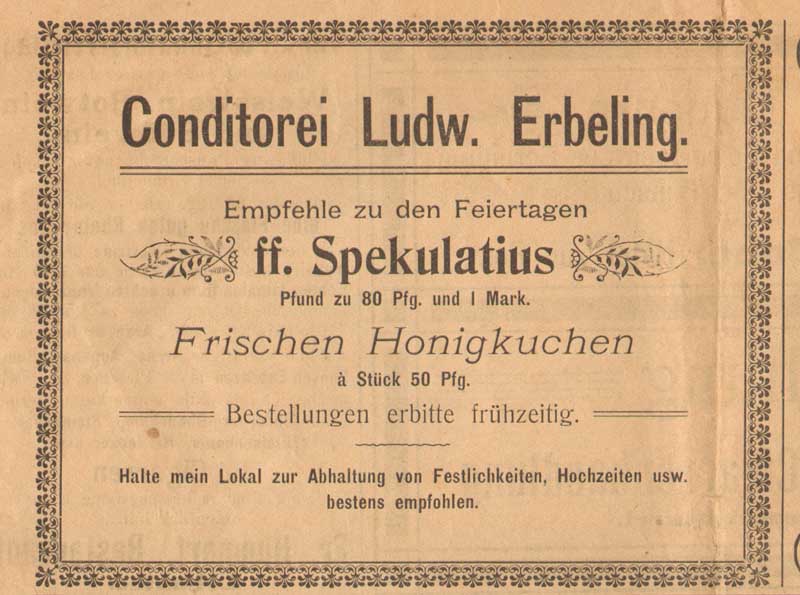 Conditorei Ludw. Erbeling.

Empfehle zu den Feiertagen

ff. Spekulatius

Pfund zu 80 Pfg. und 1 Mark.

Frischen Honigkuchen

à Stück 50 Pfg.

Bestellungen erbitte frühzeitig.

Halte mein Lokal zur Abhaltung von Festlichkeiten, Hochzeiten usw. bestens empfohlen.